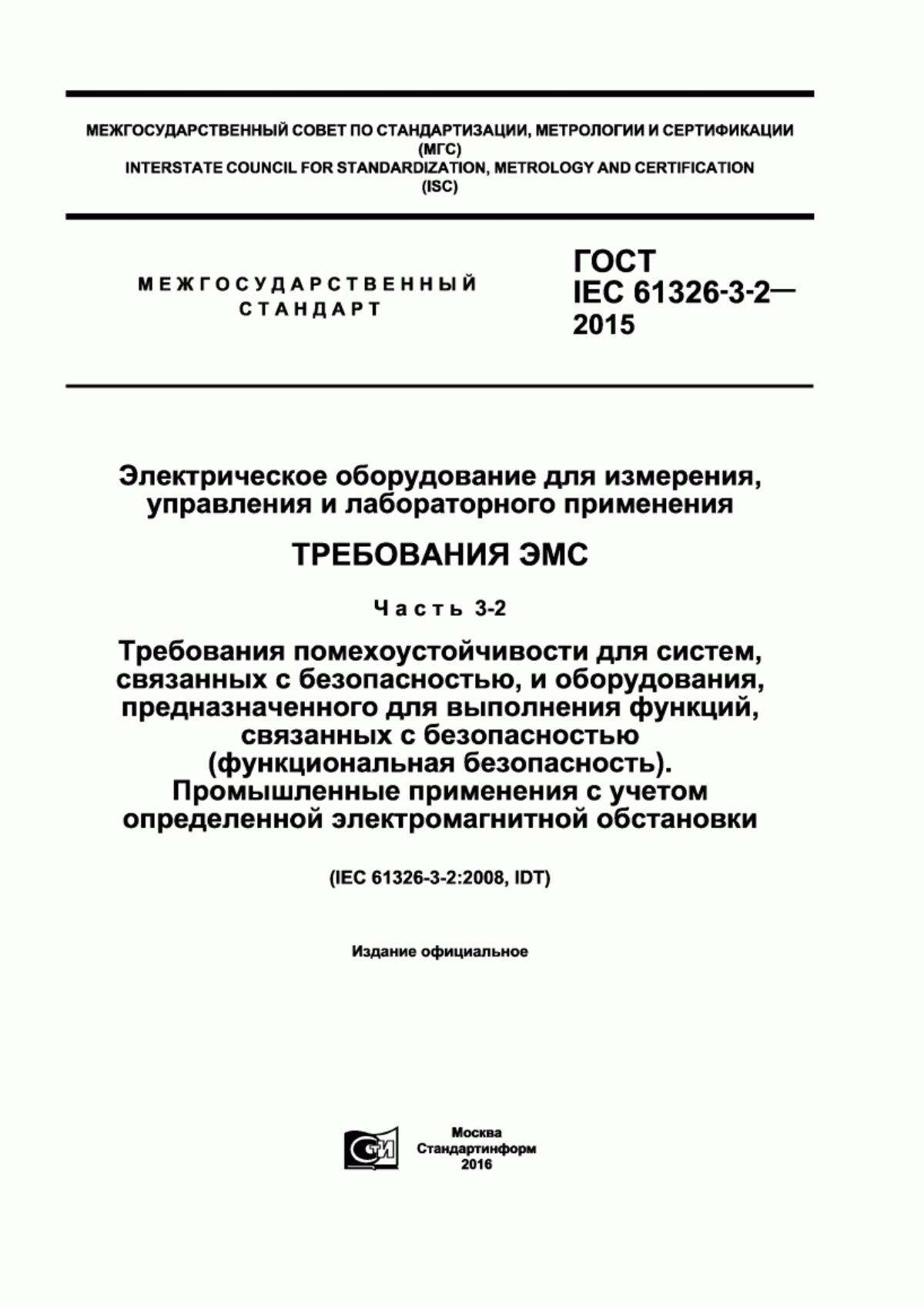 МЕЖГОСУДАРСТВЕННЫЙ СОВЕТ ПО СТАНДАРТИЗАЦИИ, МЕТРОЛОГИИ И СЕРТИФИКАЦИИ (МГС)
INTERSTATE COUNCIL FOR STANDARDIZATION, METROLOGY AND CERTIFICATION (ISC)

МЕЖГОСУДАРСТВЕННЫЙ СТАНДАРТ

ГОСТ IEC 61326-3-2— 2015

Электрическое оборудование для измерения, управления и лабораторного применения

ТРЕБОВАНИЯ ЭМС

Часть 3-2

Требования помехоустойчивости для систем, связанных с безопасностью, и оборудования, предназначенного для выполнения функций, связанных с безопасностью (функциональная безопасность). Промышленные применения с учетом определенной электромагнитной обстановки

(IEC 61326-3-2:2008, IDT)

Издание официальное

СТИ

Москва
Стандартинформ
2016